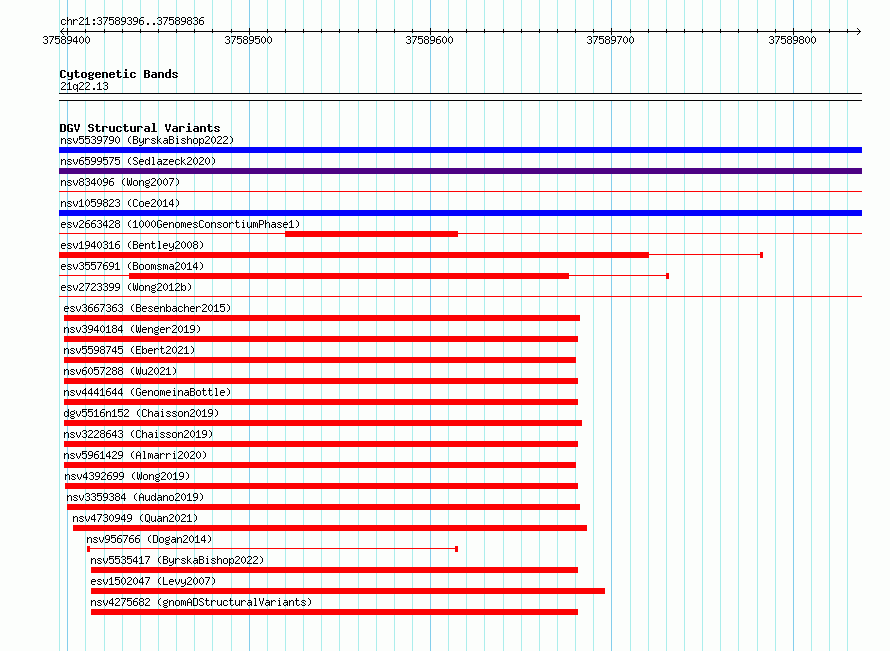 chr21:37589396..37589836

37589400 37589500 37589600 37589700 37589800

Cytogenetic Bands
21q22.13

DGV Structural Variants
nsv5539790 (ByrskaBishop2022)
nsv6599575 (Sedlazeck2020)
nsv834096 (Wong2007)
nsv1059823 (Coe2014)
esv2663428 (1000GenomesConsortiumPhase1)
esv1940316 (Bentley2008)
esv3557691 (Boomsma2014)
esv2723399 (Wong2012b)
esv3667363 (Besenbacher2015)
nsv3940184 (Wenger2019)
nsv5598745 (Ebert2021)
nsv6057288 (Wu2021)
nsv4441644 (GenomeinaBottle)
dgv5516n152 (Chaisson2019)
nsv3228643 (Chaisson2019)
nsv5961429 (Almarri2020)
nsv4392699 (Wong2019)
nsv3359384 (Audano2019)
nsv4730949 (Quan2021)
nsv956766 (Dogan2014)
nsv5535417 (ByrskaBishop2022)
esv1502047 (Levy2007)
nsv4275682 (gnomADStructuralVariants)